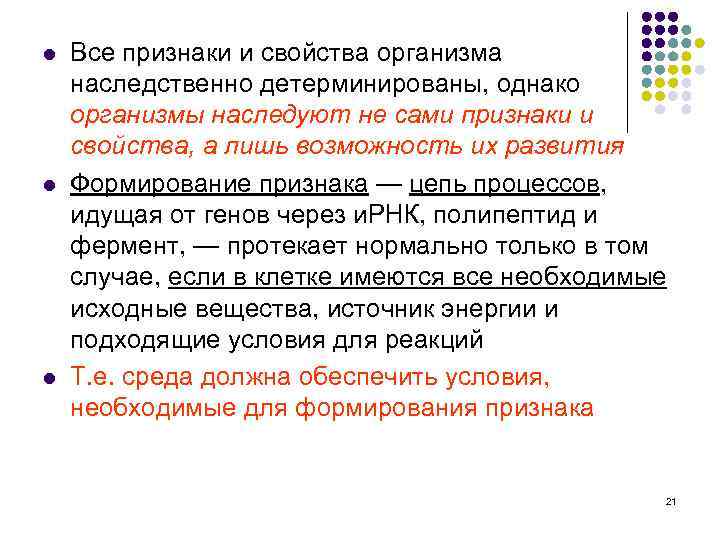 Все признаки и свойства организма наследственно детерминированы, однако организмы наследуют не сами признаки и свойства, а лишь возможность их развития

Формирование признака — цепь процессов, идущая от генов через иРНК, полипептид и фермент, — протекает нормально только в том случае, если в клетке имеются все необходимые исходные вещества, источник энергии и подходящие условия для реакций

Т.е. среда должна обеспечить условия, необходимые для формирования признака

21